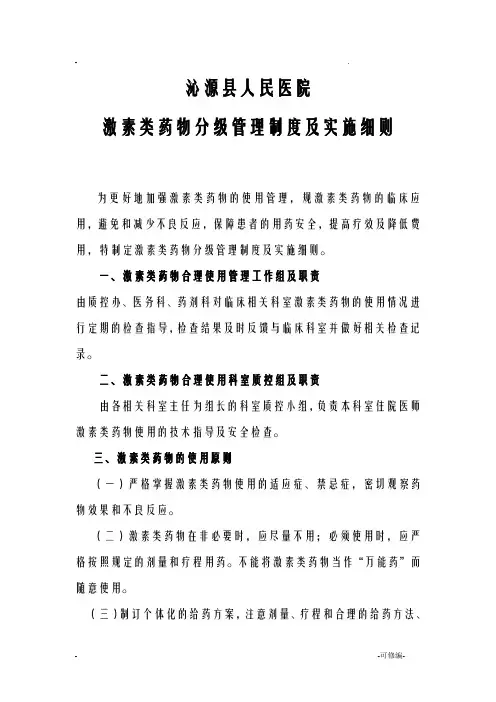 沁源县人民医院

激素类药物分级管理制度及实施细则

为更好地加强激素类药物的使用管理，规激素类药物的临床应用，避免和减少不良反应，保障患者的用药安全，提高疗效及降低费用，特制定激素类药物分级管理制度及实施细则。

一、激素类药物合理使用管理工作组及职责

由质控办、医务科、药剂科对临床相关科室激素类药物的使用情况进行定期的检查指导，检查结果及时反馈与临床科室并做好相关检查记录。

二、激素类药物合理使用科室质控组及职责

由各相关科室主任为组长的科室质控小组，负责本科室住院医师激素类药物使用的技术指导及安全检查。

三、激素类药物的使用原则

（一）严格掌握激素类药物使用的适应症、禁忌症，密切观察药物效果和不良反应。

（二）激素类药物在非必要时，应尽量不用；必须使用时，应严格按照规定的剂量和疗程用药。不能将激素类药物当作“万能药”而随意使用。

（三）制订个体化的给药方案，注意剂量、疗程和合理的给药方法、

-可修编-